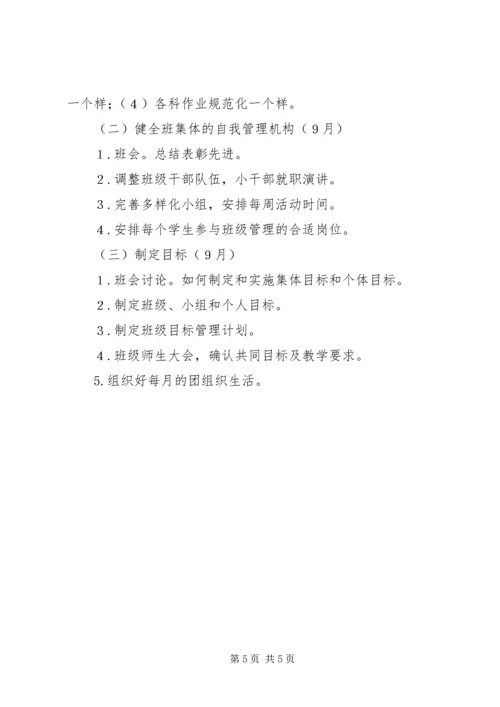 一个样；（4）各科作业规范化一个样。

（二）健全班集体的自我管理机构（9月）

1.班会。总结表彰先进。

2.调整班级干部队伍，小干部就职演讲。

3.完善多样化小组，安排每周活动时间。

4.安排每个学生参与班级管理的合适岗位。

（三）制定目标（9月）

1.班会讨论。如何制定和实施集体目标和个体目标。

2.制定班级、小组和个人目标。

3.制定班级目标管理计划。

4.班级师生大会，确认共同目标及教学要求。

5.组织好每月的团组织生活。

第5页 共5页